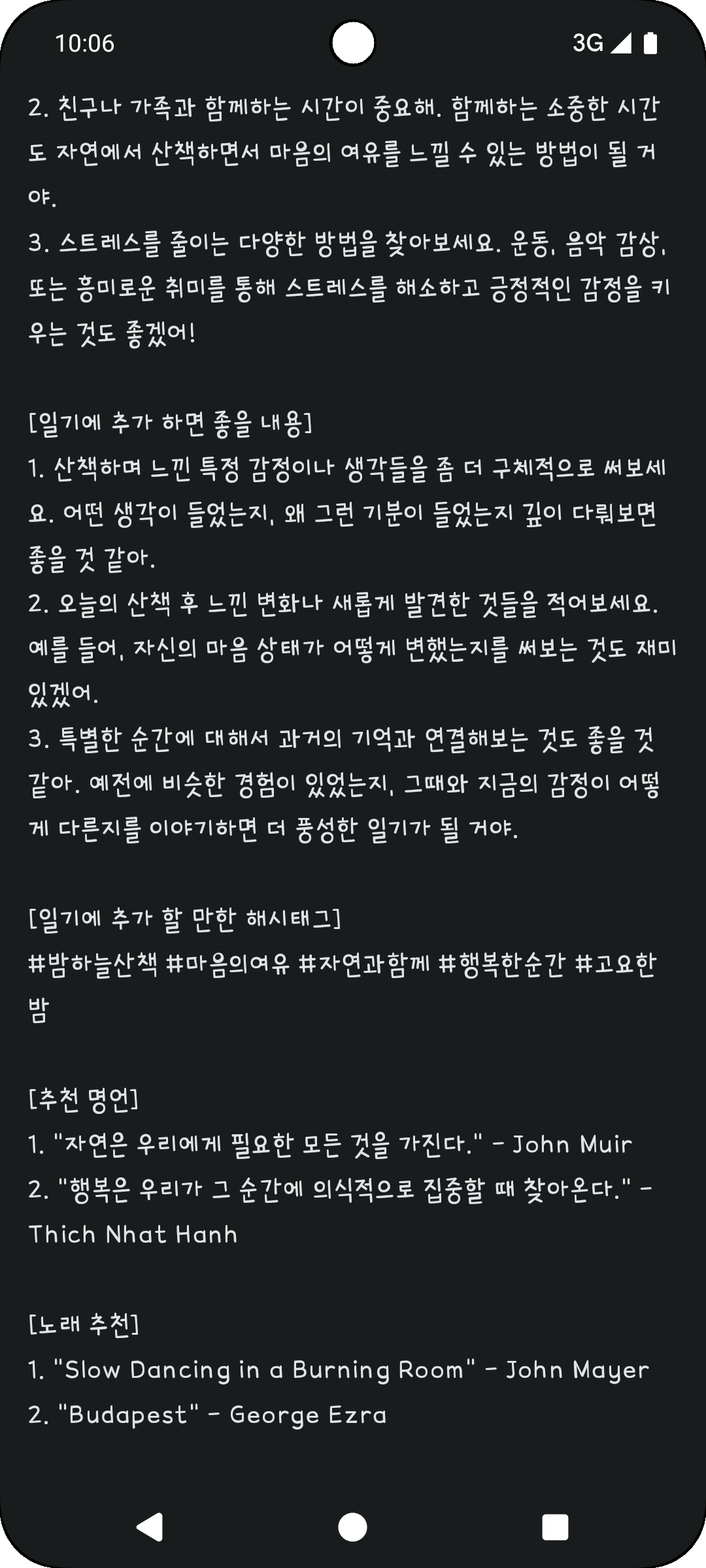 10:06
3G

2. 친구나 가족과 함께하는 시간이 중요해. 함께하는 소중한 시간도 자연에서 산책하면서 마음의 여유를 느낄 수 있는 방법이 될 거야.
3. 스트레스를 줄이는 다양한 방법을 찾아보세요. 운동, 음악 감상, 또는 흥미로운 취미를 통해 스트레스를 해소하고 긍정적인 감정을 키우는 것도 좋겠어!

[일기에 추가 하면 좋을 내용]
1. 산책하며 느낀 특정 감정이나 생각들을 좀 더 구체적으로 써보세요. 어떤 생각이 들었는지, 왜 그런 기분이 들었는지 깊이 다뤄보면 좋을 것 같아.
2. 오늘의 산책 후 느낀 변화나 새롭게 발견한 것들을 적어보세요. 예를 들어, 자신의 마음 상태가 어떻게 변했는지를 써보는 것도 재미있겠어.
3. 특별한 순간에 대해서 과거의 기억과 연결해보는 것도 좋을 것 같아. 예전에 비슷한 경험이 있었는지, 그때와 지금의 감정이 어떻게 다른지를 이야기하면 더 풍성한 일기가 될 거야.

[일기에 추가 할 만한 해시태그]
#밤하늘산책 #마음의여유 #자연과함께 #행복한순간 #고요한밤

[추천 명언]
1. "자연은 우리에게 필요한 모든 것을 가진다." - John Muir
2. "행복은 우리가 그 순간에 의식적으로 집중할 때 찾아온다." - Thich Nhat Hanh

[노래 추천]
1. "Slow Dancing in a Burning Room" - John Mayer
2. "Budapest" - George Ezra